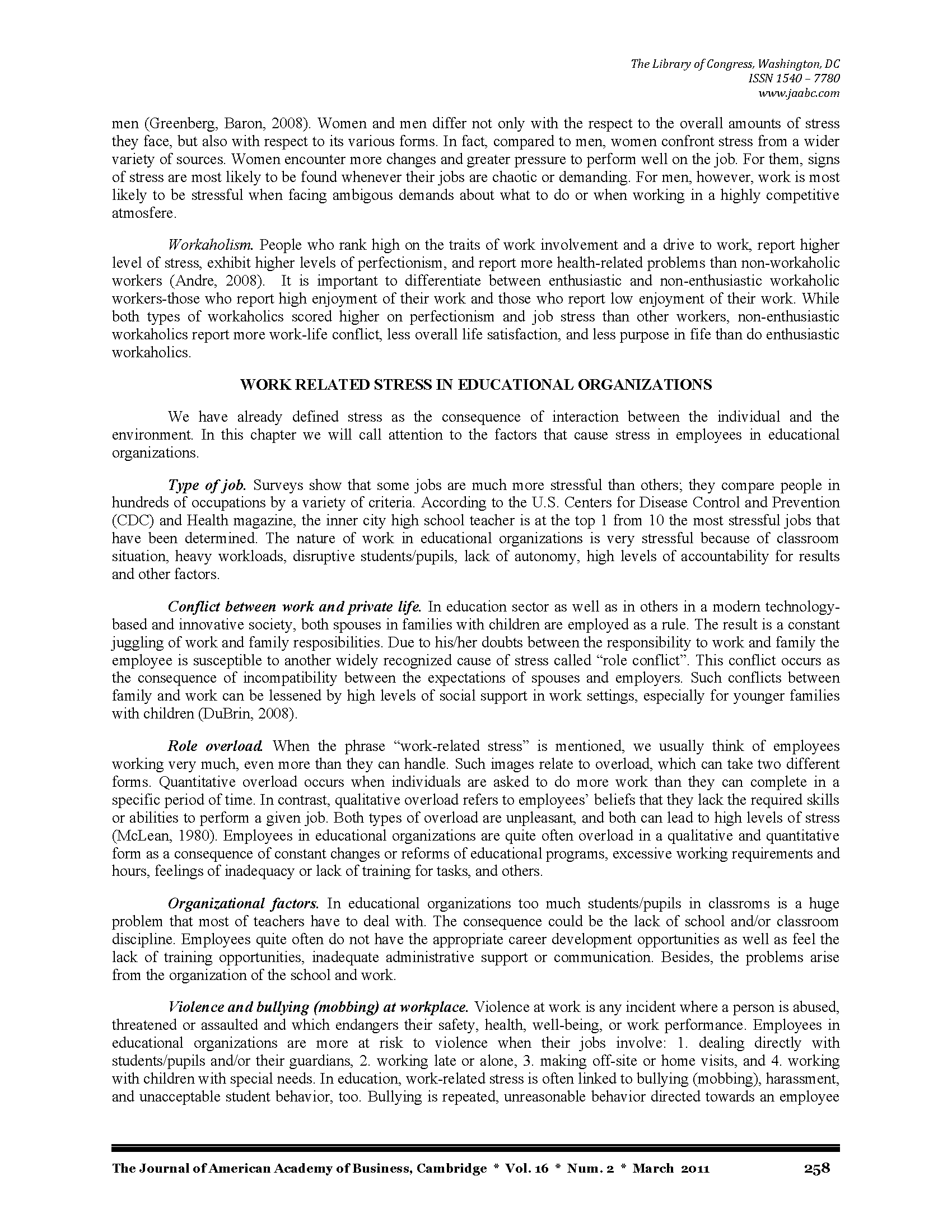 The Library of Congress, Washington, DC
ISSN 1540 – 7780
www.jaabc.com

men (Greenberg, Baron, 2008). Women and men differ not only with the respect to the overall amounts of stress they face, but also with respect to its various forms. In fact, compared to men, women confront stress from a wider variety of sources. Women encounter more changes and greater pressure to perform well on the job. For them, signs of stress are most likely to be found whenever their jobs are chaotic or demanding. For men, however, work is most likely to be stressful when facing ambigous demands about what to do or when working in a highly competitive atmosfere.

Workaholism. People who rank high on the traits of work involvement and a drive to work, report higher level of stress, exhibit higher levels of perfectionism, and report more health-related problems than non-workaholic workers (Andre, 2008). It is important to differentiate between enthusiastic and non-enthusiastic workaholic workers-those who report high enjoyment of their work and those who report low enjoyment of their work. While both types of workaholics scored higher on perfectionism and job stress than other workers, non-enthusiastic workaholics report more work-life conflict, less overall life satisfaction, and less purpose in fife than do enthusiastic workaholics.

WORK RELATED STRESS IN EDUCATIONAL ORGANIZATIONS

We have already defined stress as the consequence of interaction between the individual and the environment. In this chapter we will call attention to the factors that cause stress in employees in educational organizations.

Type of job. Surveys show that some jobs are much more stressful than others; they compare people in hundreds of occupations by a variety of criteria. According to the U.S. Centers for Disease Control and Prevention (CDC) and Health magazine, the inner city high school teacher is at the top 1 from 10 the most stressful jobs that have been determined. The nature of work in educational organizations is very stressful because of classroom situation, heavy workloads, disruptive students/pupils, lack of autonomy, high levels of accountability for results and other factors.

Conflict between work and private life. In education sector as well as in others in a modern technology-based and innovative society, both spouses in families with children are employed as a rule. The result is a constant juggling of work and family resposibilities. Due to his/her doubts between the responsibility to work and family the employee is susceptible to another widely recognized cause of stress called “role conflict”. This conflict occurs as the consequence of incompatibility between the expectations of spouses and employers. Such conflicts between family and work can be lessened by high levels of social support in work settings, especially for younger families with children (DuBrin, 2008).

Role overload. When the phrase “work-related stress” is mentioned, we usually think of employees working very much, even more than they can handle. Such images relate to overload, which can take two different forms. Quantitative overload occurs when individuals are asked to do more work than they can complete in a specific period of time. In contrast, qualitative overload refers to employees’ beliefs that they lack the required skills or abilities to perform a given job. Both types of overload are unpleasant, and both can lead to high levels of stress (McLean, 1980). Employees in educational organizations are quite often overload in a qualitative and quantitative form as a consequence of constant changes or reforms of educational programs, excessive working requirements and hours, feelings of inadequacy or lack of training for tasks, and others.

Organizational factors. In educational organizations too much students/pupils in classroms is a huge problem that most of teachers have to deal with. The consequence could be the lack of school and/or classroom discipline. Employees quite often do not have the appropriate career development opportunities as well as feel the lack of training opportunities, inadequate administrative support or communication. Besides, the problems arise from the organization of the school and work.

Violence and bullying (mobbing) at workplace. Violence at work is any incident where a person is abused, threatened or assaulted and which endangers their safety, health, well-being, or work performance. Employees in educational organizations are more at risk to violence when their jobs involve: 1. dealing directly with students/pupils and/or their guardians, 2. working late or alone, 3. making off-site or home visits, and 4. working with children with special needs. In education, work-related stress is often linked to bullying (mobbing), harassment, and unacceptable student behavior, too. Bullying is repeated, unreasonable behavior directed towards an employee

The Journal of American Academy of Business, Cambridge * Vol. 16 * Num. 2 * March 2011 258